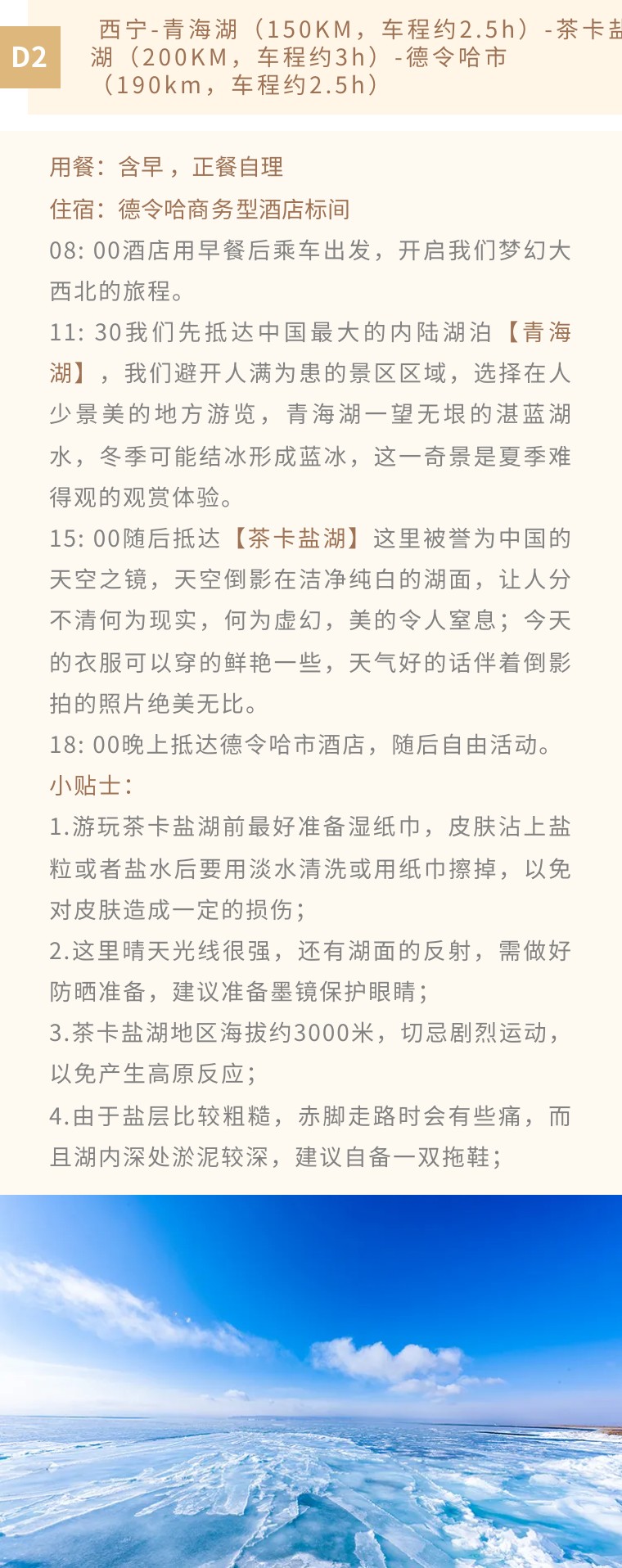 D2

西宁-青海湖（150KM，车程约2.5h）-茶卡盐湖（200KM，车程约3h）-德令哈市（190km，车程约2.5h）

用餐：含早，正餐自理

住宿：德令哈商务型酒店标间

08: 00酒店用早餐后乘车出发，开启我们梦幻大西北的旅程。

11: 30我们先抵达中国最大的内陆湖泊【青海湖】，我们避开人满为患的景区区域，选择在人少景美的地方游览，青海湖一望无垠的湛蓝湖水，冬季可能结冰形成蓝冰，这一奇景是夏季难得观的观赏体验。

15: 00随后抵达【茶卡盐湖】这里被誉为中国的天空之镜，天空倒影在洁净纯白的湖面，让人分不清何为现实，何为虚幻，美的令人窒息；今天的衣服可以穿的鲜艳一些，天气好的话伴着倒影拍的照片绝美无比。

18: 00晚上抵达德令哈市酒店，随后自由活动。

小贴士：

1.游玩茶卡盐湖前最好准备湿纸巾，皮肤沾上盐粒或者盐水后要用淡水清洗或用纸巾擦掉，以免对皮肤造成一定的损伤；

2.这里晴天光线很强，还有湖面的反射，需做好防晒准备，建议准备墨镜保护眼睛；

3.茶卡盐湖地区海拔约3000米，切忌剧烈运动，以免产生高原反应；

4.由于盐层比较粗糙，赤脚走路时会有些痛，而且湖内深处淤泥较深，建议自备一双拖鞋；